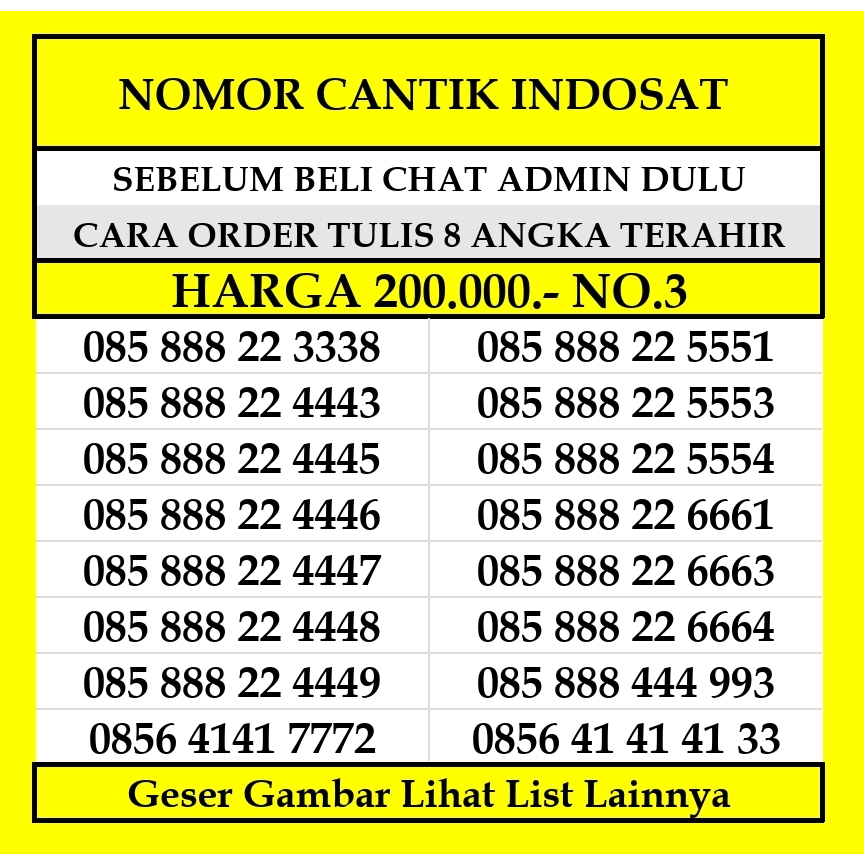 NOMOR CANTIK INDOSAT

SEBELUM BELI CHAT ADMIN DULU

CARA ORDER TULIS 8 ANGKA TERAHIR

HARGA 200.000.- NO.3

| 085 888 22 3338 | 085 888 22 5551 |
|---|---|
| 085 888 22 4443 | 085 888 22 5553 |
| 085 888 22 4445 | 085 888 22 5554 |
| 085 888 22 4446 | 085 888 22 6661 |
| 085 888 22 4447 | 085 888 22 6663 |
| 085 888 22 4448 | 085 888 22 6664 |
| 085 888 22 4449 | 085 888 444 993 |
| 0856 4141 7772 | 0856 41 41 41 33 |

Geser Gambar Lihat List Lainnya